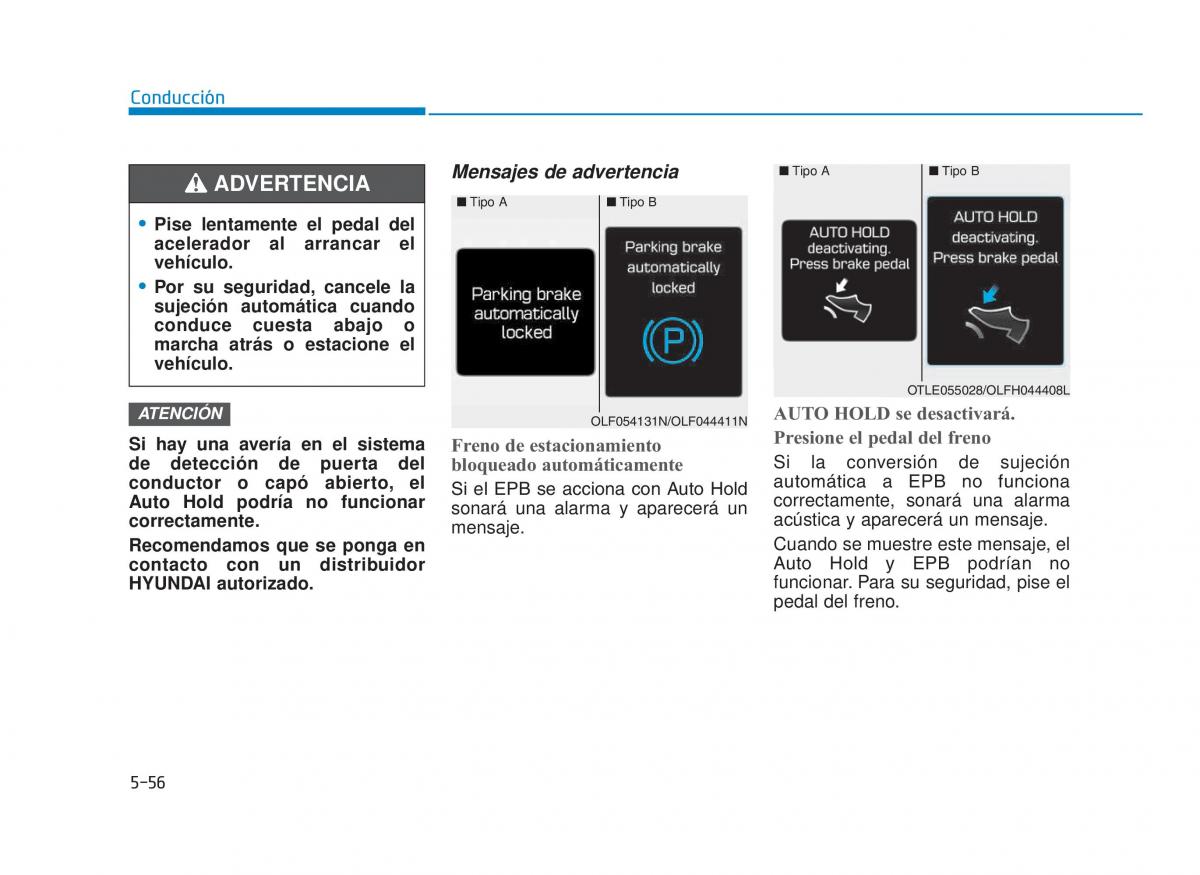 Conducción

ADVERTENCIA

• Pise lentamente el pedal del acelerador al arrancar el vehículo.
• Por su seguridad, cancele la sujeción automática cuando conduce cuesta abajo o marcha atrás o estacione el vehículo.

ATENCIÓN

Si hay una avería en el sistema de detección de puerta del conductor o capó abierto, el Auto Hold podría no funcionar correctamente.

Recomendamos que se ponga en contacto con un distribuidor HYUNDAI autorizado.

Mensajes de advertencia

■ Tipo A

Parking brake automatically locked

■ Tipo B

Parking brake automatically locked

P

OLF054131N/OLF044411N

Freno de estacionamiento bloqueado automáticamente

Si el EPB se acciona con Auto Hold sonará una alarma y aparecerá un mensaje.

■ Tipo A

AUTO HOLD deactivating. Press brake pedal

■ Tipo B

AUTO HOLD deactivating. Press brake pedal

OTLE055028/OLFH044408L

AUTO HOLD se desactivará. Presione el pedal del freno

Si la conversión de sujeción automática a EPB no funciona correctamente, sonará una alarma acústica y aparecerá un mensaje.

Cuando se muestre este mensaje, el Auto Hold y EPB podrían no funcionar. Para su seguridad, pise el pedal del freno.

5-56